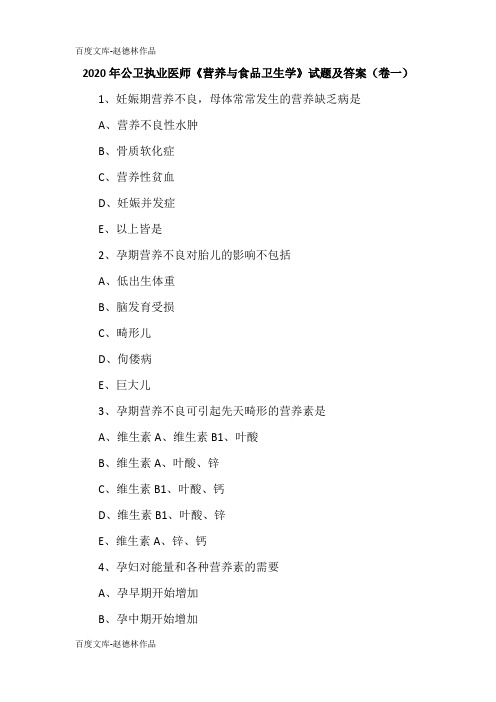 百度文库-赵德林作品

2020年公卫执业医师《营养与食品卫生学》试题及答案（卷一）

1、妊娠期营养不良，母体常常发生的营养缺乏病是

A、营养不良性水肿

B、骨质软化症

C、营养性贫血

D、妊娠并发症

E、以上皆是

2、孕期营养不良对胎儿的影响不包括

A、低出生体重

B、脑发育受损

C、畸形儿

D、佝偻病

E、巨大儿

3、孕期营养不良可引起先天畸形的营养素是

A、维生素A、维生素B1、叶酸

B、维生素A、叶酸、锌

C、维生素B1、叶酸、钙

D、维生素B1、叶酸、锌

E、维生素A、锌、钙

4、孕妇对能量和各种营养素的需要

A、孕早期开始增加

B、孕中期开始增加

百度文库-赵德林作品